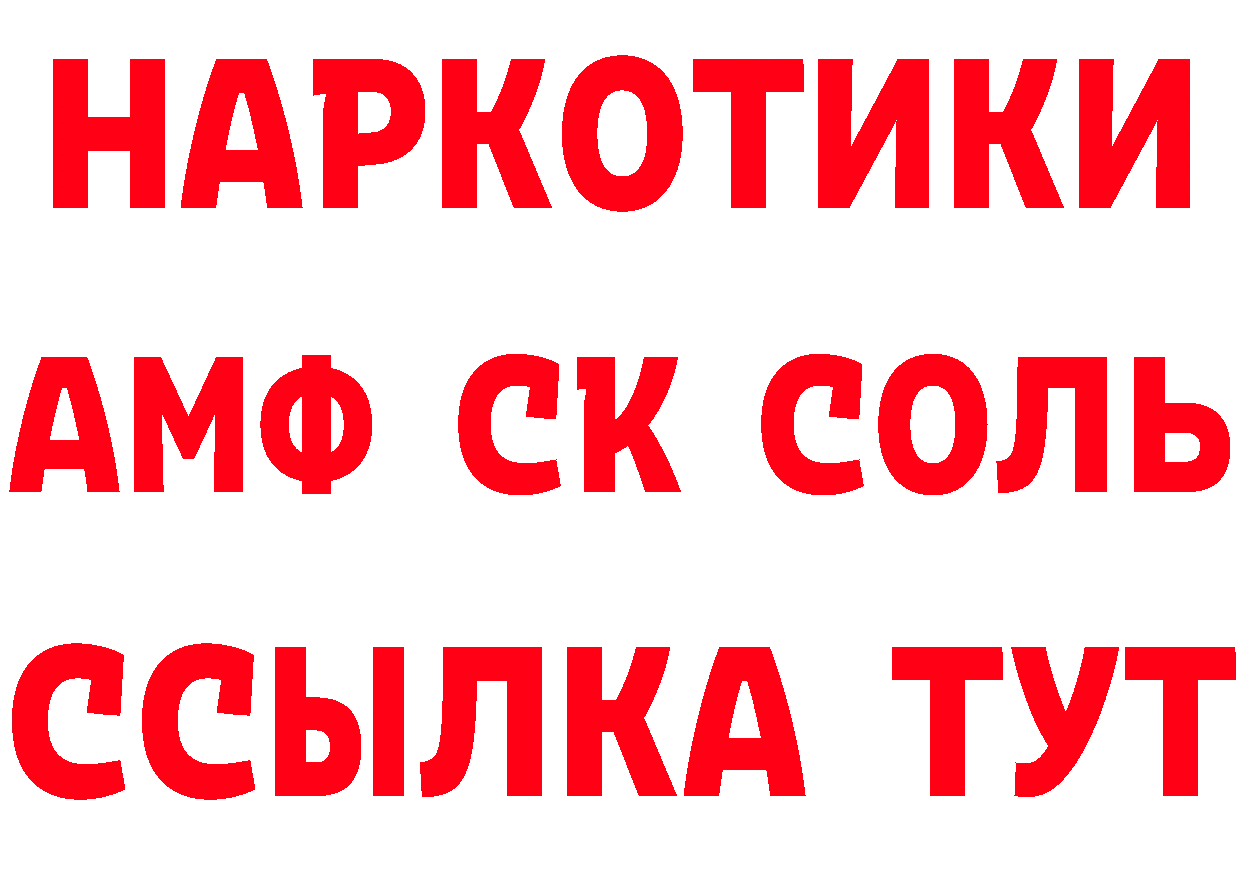 НАРКОТИКИ

АМФ СК СОЛЬ

ССЫЛКА ТУТ